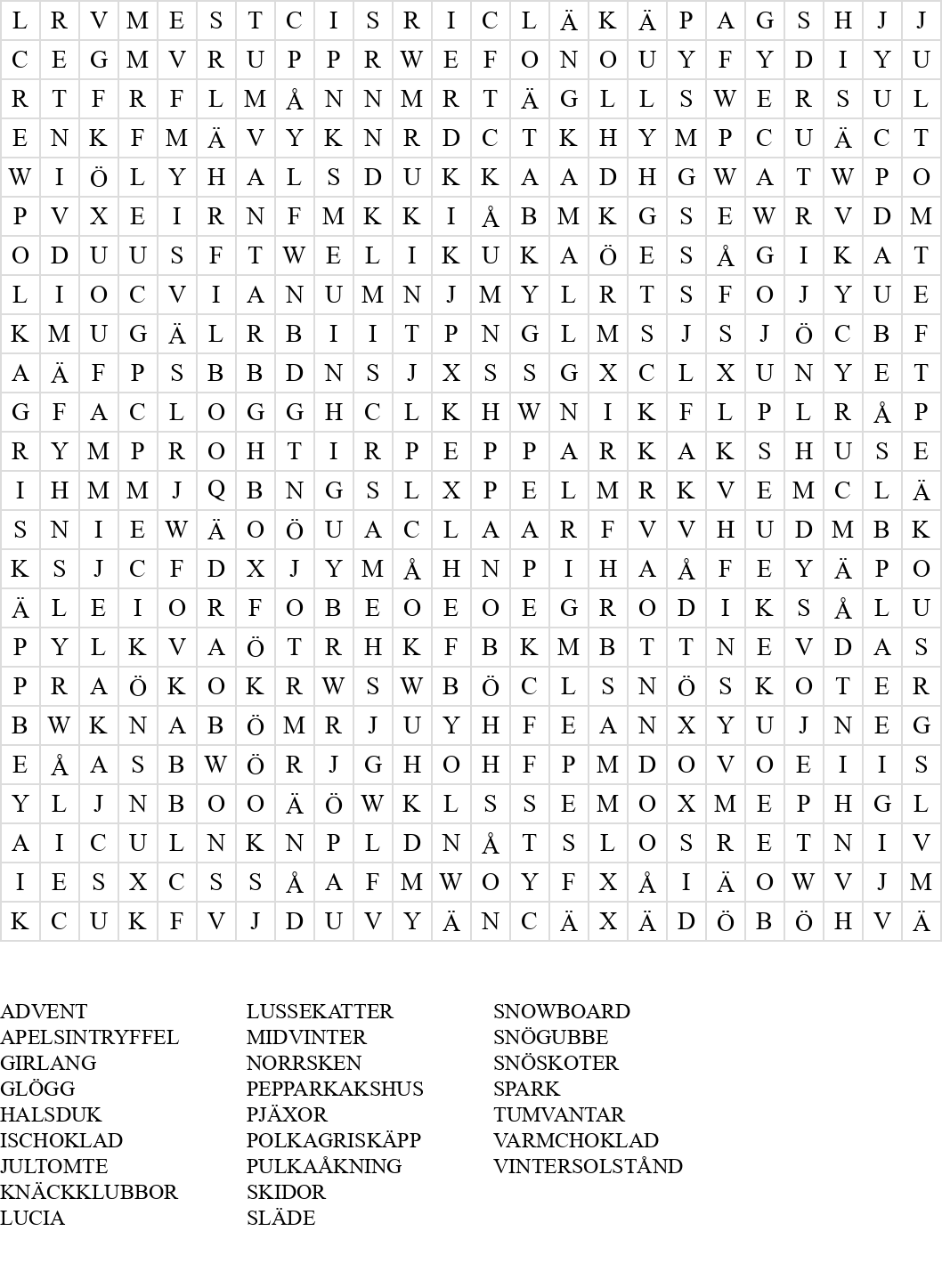 | L | R | V | M | E | S | T | C | I | S | R | I | C | L | Ä | K | Ä | P | A | G | S | H | J | J |
|---|---|---|---|---|---|---|---|---|---|---|---|---|---|---|---|---|---|---|---|---|---|---|---|
| C | E | G | M | V | R | U | P | P | R | W | E | F | O | N | O | U | Y | F | Y | D | I | Y | U |
| R | T | F | R | F | L | M | Å | N | N | M | R | T | Ä | G | L | L | S | W | E | R | S | U | L |
| E | N | K | F | M | Ä | V | Y | K | N | R | D | C | T | K | H | Y | M | P | C | U | Ä | C | T |
| W | I | Ö | L | Y | H | A | L | S | D | U | K | K | A | A | D | H | G | W | A | T | W | P | O |
| P | V | X | E | I | R | N | F | M | K | K | I | Å | B | M | K | G | S | E | W | R | V | D | M |
| O | D | U | U | S | F | T | W | E | L | I | K | U | K | A | Ö | E | S | Å | G | I | K | A | T |
| L | I | O | C | V | I | A | N | U | M | N | J | M | Y | L | R | T | S | F | O | J | Y | U | E |
| K | M | U | G | Ä | L | R | B | I | I | T | P | N | G | L | M | S | J | S | J | Ö | C | B | F |
| A | Ä | F | P | S | B | B | D | N | S | J | X | S | S | G | X | C | L | X | U | N | Y | E | T |
| G | F | A | C | L | O | G | G | H | C | L | K | H | W | N | I | K | F | L | P | L | R | Å | P |
| R | Y | M | P | R | O | H | T | I | R | P | E | P | P | A | R | K | A | K | S | H | U | S | E |
| I | H | M | M | J | Q | B | N | G | S | L | X | P | E | L | M | R | K | V | E | M | C | L | Ä |
| S | N | I | E | W | Ä | O | Ö | U | A | C | L | A | A | R | F | V | V | H | U | D | M | B | K |
| K | S | J | C | F | D | X | J | Y | M | Å | H | N | P | I | H | A | Å | F | E | Y | Ä | P | O |
| Ä | L | E | I | O | R | F | O | B | E | O | E | O | E | G | R | O | D | I | K | S | Å | L | U |
| P | Y | L | K | V | A | Ö | T | R | H | K | F | B | K | M | B | T | T | N | E | V | D | A | S |
| P | R | A | Ö | K | O | K | R | W | S | W | B | Ö | C | L | S | N | Ö | S | K | O | T | E | R |
| B | W | K | N | A | B | Ö | M | R | J | U | Y | H | F | E | A | N | X | Y | U | J | N | E | G |
| E | Å | A | S | B | W | Ö | R | J | G | H | O | H | F | P | M | D | O | V | O | E | I | I | S |
| Y | L | J | N | B | O | O | Ä | Ö | W | K | L | S | S | E | M | O | X | M | E | P | H | G | L |
| A | I | C | U | L | N | K | N | P | L | D | N | Å | T | S | L | O | S | R | E | T | N | I | V |
| I | E | S | X | C | S | S | Å | A | F | M | W | O | Y | F | X | Å | I | Ä | O | W | V | J | M |
| K | C | U | K | F | V | J | D | U | V | Y | Ä | N | C | Ä | X | Ä | D | Ö | B | Ö | H | V | Ä |

ADVENT
APELSINTRYFFEL
GIRLANG
GLÖGG
HALSDUK
ISCHOKLAD
JULTOMTE
KNÄCKKLUBBOR
LUCIA

LUSSEKATTER
MIDVINTER
NORRSKEN
PEPPARKAKSHUS
PJÄXOR
POLKAGRISKÄPP
PULKAÅKNING
SKIDOR
SLÄDE

SNOWBOARD
SNÖGUBBE
SNÖSKOTER
SPARK
TUMVANTAR
VARMCHOKLAD
VINTERSOLSTÅND